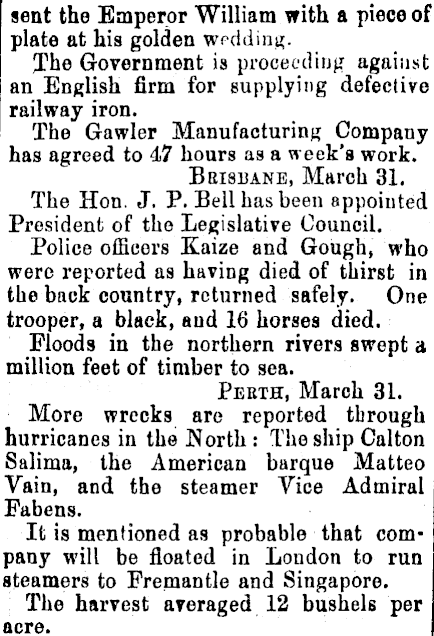 sent the Emperor William with a piece of plate at his golden wedding.

The Government is proceeding against an English firm for supplying defective railway iron.

The Gawler Manufacturing Company has agreed to 47 hours as a week's work.

BRISBANE, March 31.

The Hon. J. P. Bell has been appointed President of the Legislative Council.

Police officers Kaize and Gough, who were reported as having died of thirst in the back country, returned safely. One trooper, a black, and 16 horses died.

Floods in the northern rivers swept a million feet of timber to sea.

PERTH, March 31.

More wrecks are reported through hurricanes in the North: The ship Calton Salima, the American barque Matteo Vain, and the steamer Vice Admiral Fabens.

It is mentioned as probable that company will be floated in London to run steamers to Fremantle and Singapore.

The harvest averaged 12 bushels per acre.